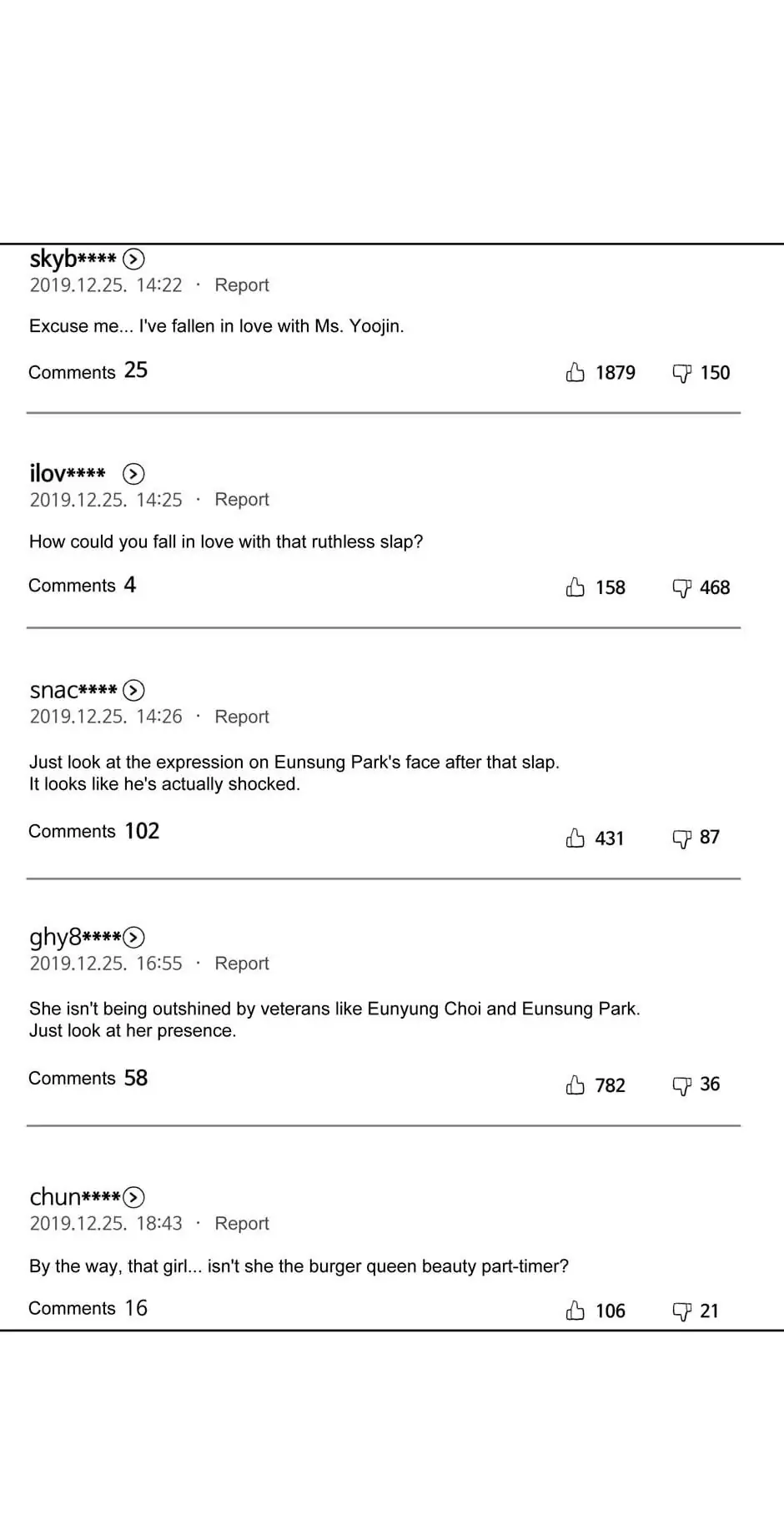 skyb****
2019.12.25. 14:22 · Report

Excuse me... I've fallen in love with Ms. Yoojin.

Comments 25 1879 150

ilov****
2019.12.25. 14:25 · Report

How could you fall in love with that ruthless slap?

Comments 4 158 468

snac****
2019.12.25. 14:26 · Report

Just look at the expression on Eunsung Park's face after that slap.
It looks like he's actually shocked.

Comments 102 431 87

ghy8****
2019.12.25. 16:55 · Report

She isn't being outshined by veterans like Eunyung Choi and Eunsung Park.
Just look at her presence.

Comments 58 782 36

chun****
2019.12.25. 18:43 · Report

By the way, that girl... isn't she the burger queen beauty part-timer?

Comments 16 106 21